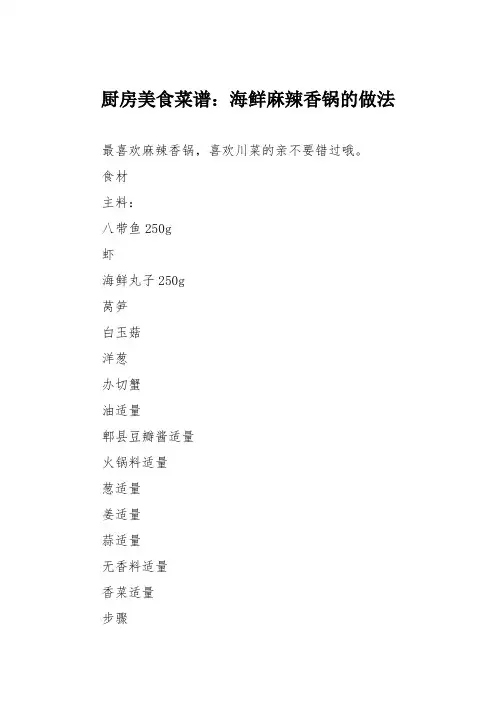 厨房美食菜谱：海鲜麻辣香锅的做法

最喜欢麻辣香锅，喜欢川菜的亲不要错过哦。

食材

主料：

八带鱼 250g

虾

海鲜丸子 250g

莴笋

白玉菇

洋葱

办切蟹

油适量

郫县豆瓣酱适量

火锅料适量

葱适量

姜适量

蒜适量

无香料适量

香菜适量

步骤